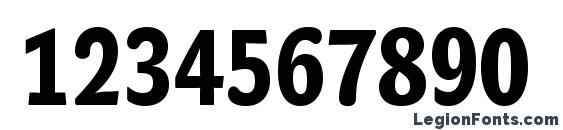 1234567890

LegionFonts.com